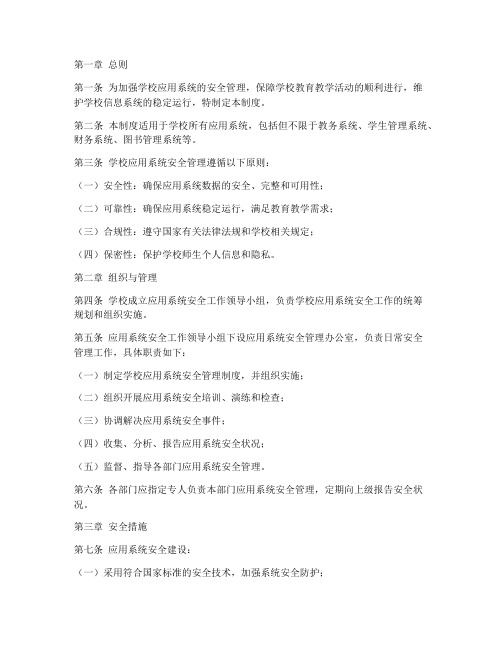 第一章 总则

第一条 为加强学校应用系统的安全管理，保障学校教育教学活动的顺利进行，维护学校信息系统的稳定运行，特制定本制度。

第二条 本制度适用于学校所有应用系统，包括但不限于教务系统、学生管理系统、财务系统、图书管理系统等。

第三条 学校应用系统安全管理遵循以下原则：

（一）安全性：确保应用系统数据的安全、完整和可用性；

（二）可靠性：确保应用系统稳定运行，满足教育教学需求；

（三）合规性：遵守国家有关法律法规和学校相关规定；

（四）保密性：保护学校师生个人信息和隐私。

第二章 组织与管理

第四条 学校成立应用系统安全工作领导小组，负责学校应用系统安全工作的统筹规划和组织实施。

第五条 应用系统安全工作领导小组下设应用系统安全管理办公室，负责日常安全管理工作，具体职责如下：

（一）制定学校应用系统安全管理制度，并组织实施；

（二）组织开展应用系统安全培训、演练和检查；

（三）协调解决应用系统安全事件；

（四）收集、分析、报告应用系统安全状况；

（五）监督、指导各部门应用系统安全管理。

第六条 各部门应指定专人负责本部门应用系统安全管理，定期向上级报告安全状况。

第三章 安全措施

第七条 应用系统安全建设：

（一）采用符合国家标准的安全技术，加强系统安全防护；